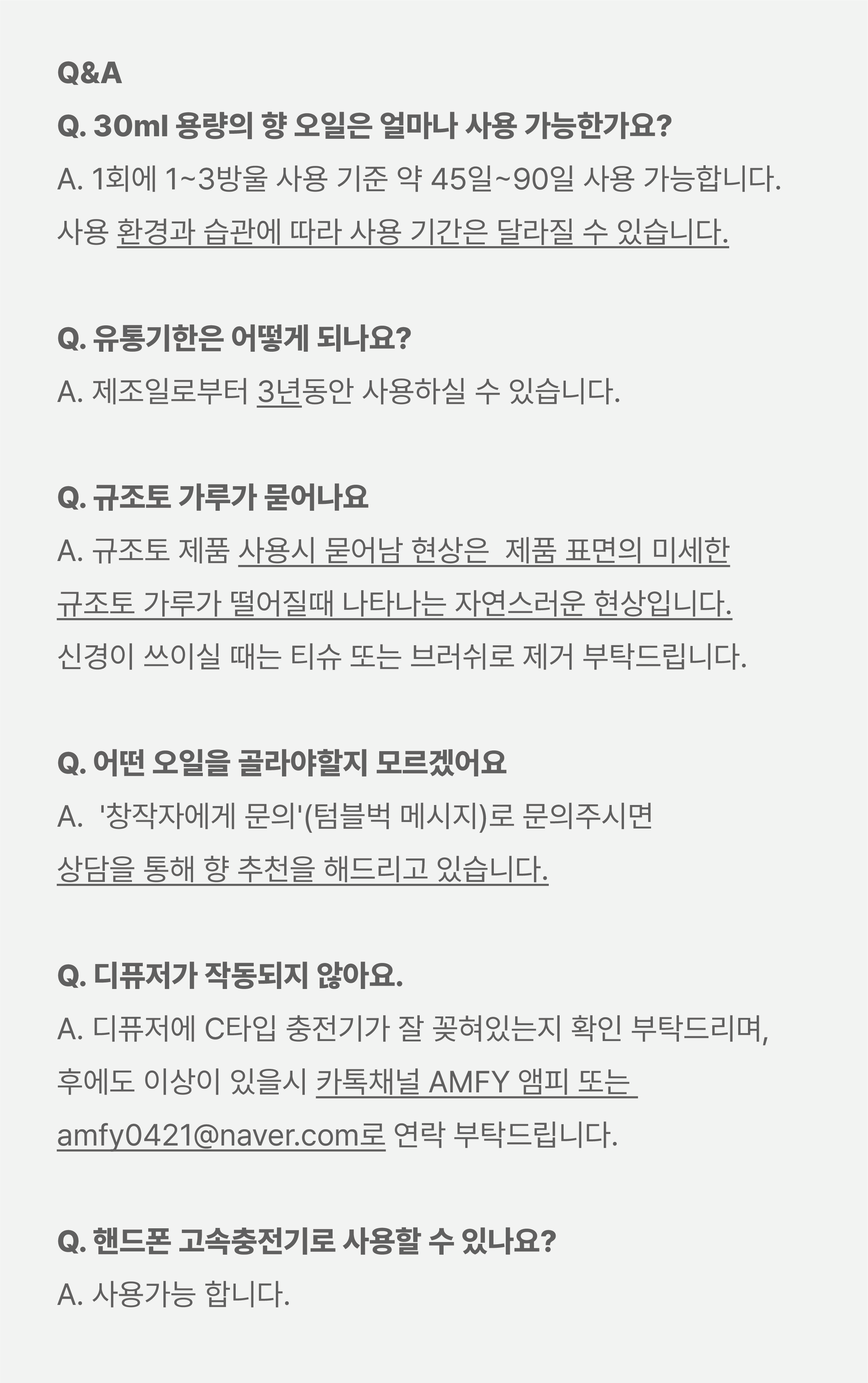 Q&A

Q. 30ml 용량의 향 오일은 얼마나 사용 가능한가요?

A. 1회에 1~3방울 사용 기준 약 45일~90일 사용 가능합니다. 사용 환경과 습관에 따라 사용 기간은 달라질 수 있습니다.

Q. 유통기한은 어떻게 되나요?

A. 제조일로부터 3년동안 사용하실 수 있습니다.

Q. 규조토 가루가 묻어나요

A. 규조토 제품 사용시 묻어남 현상은  제품 표면의 미세한 규조토 가루가 떨어질때 나타나는 자연스러운 현상입니다. 신경이 쓰이실 때는 티슈 또는 브러쉬로 제거 부탁드립니다.

Q. 어떤 오일을 골라야할지 모르겠어요

A.  '창작자에게 문의'(텀블벅 메시지)로 문의주시면 상담을 통해 향 추천을 해드리고 있습니다.

Q. 디퓨저가 작동되지 않아요.

A. 디퓨저에 C타입 충전기가 잘 꽂혀있는지 확인 부탁드리며, 후에도 이상이 있을시 카톡채널 AMFY 앰피 또는 amfy0421@naver.com로 연락 부탁드립니다.

Q. 핸드폰 고속충전기로 사용할 수 있나요?

A. 사용가능 합니다.